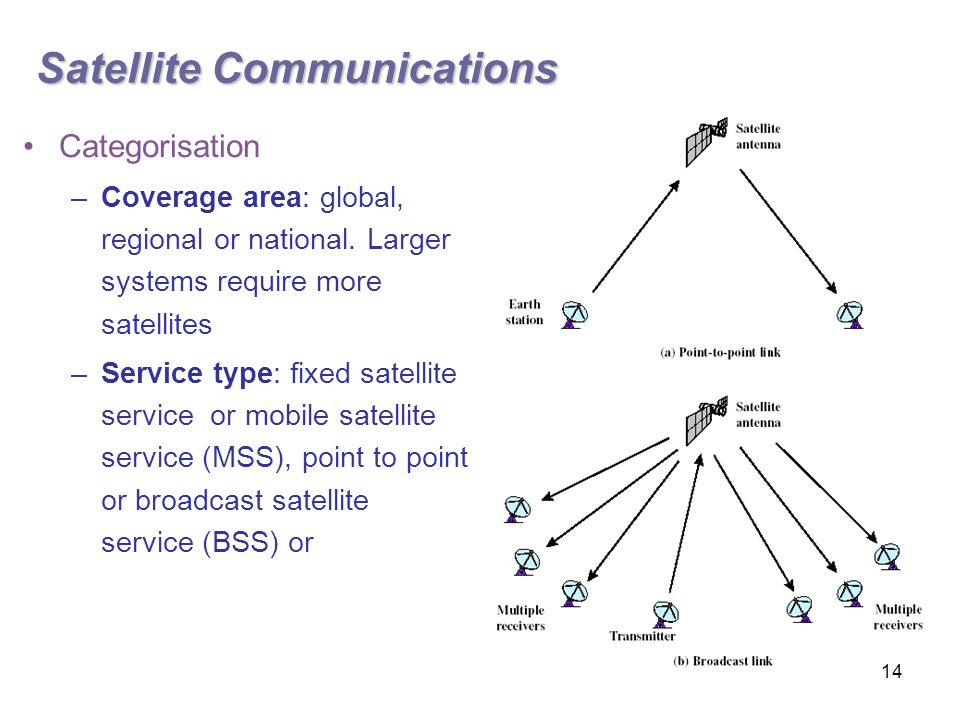 Satellite Communications

• Categorisation

– Coverage area: global, regional or national. Larger systems require more satellites

– Service type: fixed satellite service or mobile satellite service (MSS), point to point or broadcast satellite service (BSS) or

Satellite antenna

Earth station

(a) Point-to-point link

Satellite antenna

Multiple receivers

Transmitter

Multiple receivers

(b) Broadcast link

14